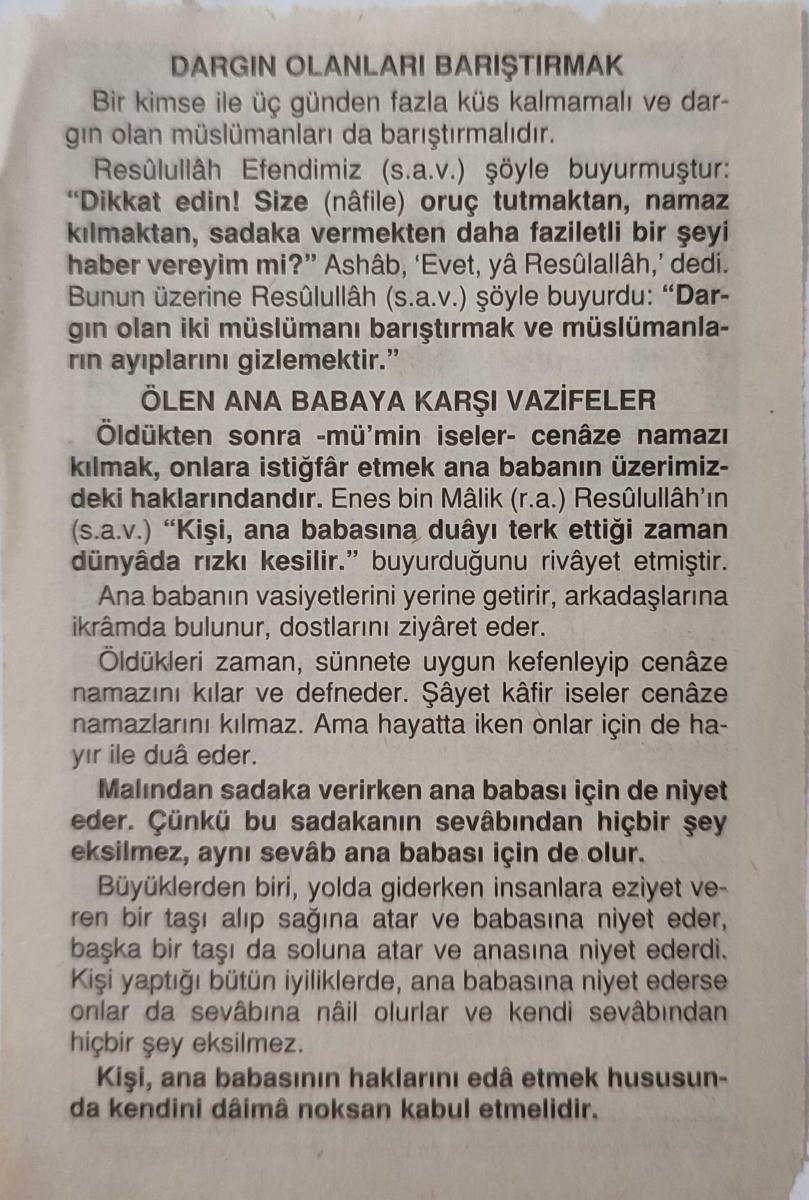 DARGIN OLANLARI BARIŞTIRMAK

Bir kimse ile üç günden fazla küs kalmamalı ve dargın olan müslümanları da barıştırmalıdır.

Resûlullâh Efendimiz (s.a.v.) şöyle buyurmuştur: "Dikkat edin! Size (nâfile) oruç tutmaktan, namaz kılmaktan, sadaka vermekten daha faziletli bir şeyi haber vereyim mi?" Ashâb, 'Evet, yâ Resûlallâh,' dedi. Bunun üzerine Resûlullâh (s.a.v.) şöyle buyurdu: "Dargın olan iki müslümanı barıştırmak ve müslümanların ayıplarını gizlemektir."

ÖLEN ANA BABAYA KARŞI VAZİFELER

Öldükten sonra -mü'min iseler- cenâze namazı kılmak, onlara istiğfâr etmek ana babanın üzerimizdeki haklarındandır. Enes bin Mâlik (r.a.) Resûlullâh'ın (s.a.v.) "Kişi, ana babasına duâyı terk ettiği zaman dünyâda rızkı kesilir." buyurduğunu rivâyet etmiştir.

Ana babanın vasiyetlerini yerine getirir, arkadaşlarına ikrâmda bulunur, dostlarını ziyâret eder.

Öldükleri zaman, sünnete uygun kefenleyip cenâze namazını kılar ve defneder. Şâyet kâfir iseler cenâze namazlarını kılmaz. Ama hayatta iken onlar için de hayır ile duâ eder.

Malından sadaka verirken ana babası için de niyet eder. Çünkü bu sadakanın sevâbından hiçbir şey eksilmez, aynı sevâb ana babası için de olur.

Büyüklerden biri, yolda giderken insanlara eziyet veren bir taşı alıp sağına atar ve babasına niyet eder, başka bir taşı da soluna atar ve anasına niyet ederdi. Kişi yaptığı bütün iyiliklerde, ana babasına niyet ederse onlar da sevâbına nâil olurlar ve kendi sevâbından hiçbir şey eksilmez.

Kişi, ana babasının haklarını edâ etmek hususunda kendini dâimâ noksan kabul etmelidir.